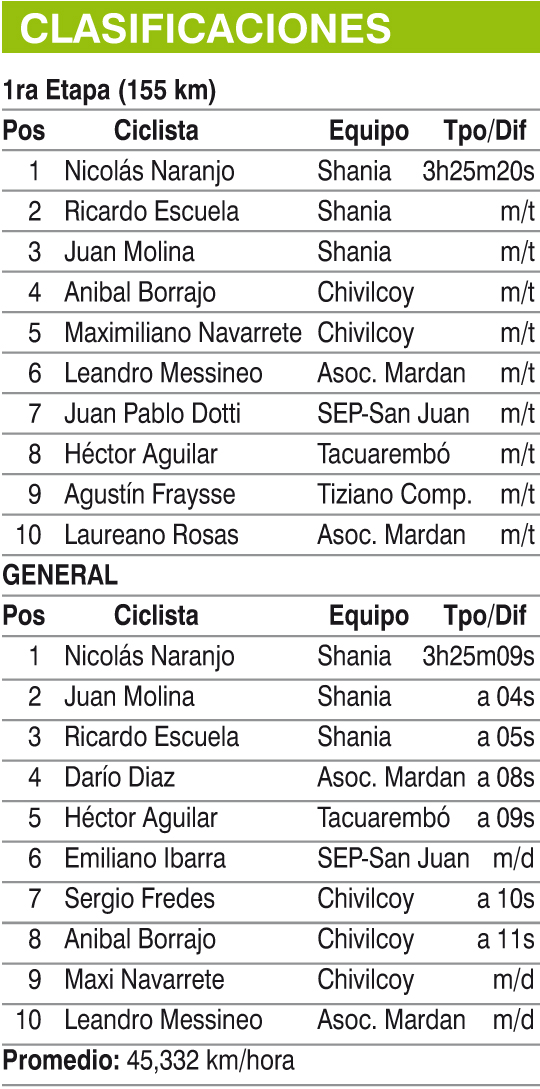 CLASIFICACIONES

1ra Etapa (155 km)

| Pos | Ciclista | Equipo | Tpo/Dif |
|---|---|---|---|
| 1 | Nicolás Naranjo | Shania | 3h25m20s |
| 2 | Ricardo Escuela | Shania | m/t |
| 3 | Juan Molina | Shania | m/t |
| 4 | Anibal Borrajo | Chivilcoy | m/t |
| 5 | Maximiliano Navarrete | Chivilcoy | m/t |
| 6 | Leandro Messineo | Asoc. Mardan | m/t |
| 7 | Juan Pablo Dotti | SEP-San Juan | m/t |
| 8 | Héctor Aguilar | Tacuarembó | m/t |
| 9 | Agustín Fraysse | Tiziano Comp. | m/t |
| 10 | Laureano Rosas | Asoc. Mardan | m/t |

GENERAL

| Pos | Ciclista | Equipo | Tpo/Dif |
|---|---|---|---|
| 1 | Nicolás Naranjo | Shania | 3h25m09s |
| 2 | Juan Molina | Shania | a 04s |
| 3 | Ricardo Escuela | Shania | a 05s |
| 4 | Darío Diaz | Asoc. Mardan | a 08s |
| 5 | Héctor Aguilar | Tacuarembó | a 09s |
| 6 | Emiliano Ibarra | SEP-San Juan | m/d |
| 7 | Sergio Fredes | Chivilcoy | a 10s |
| 8 | Anibal Borrajo | Chivilcoy | a 11s |
| 9 | Maxi Navarrete | Chivilcoy | m/d |
| 10 | Leandro Messineo | Asoc. Mardan | m/d |

Promedio: 45,332 km/hora